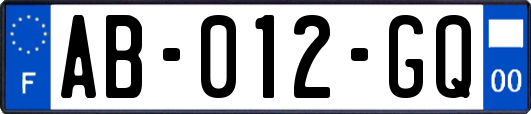 F
AB-012-GQ
00